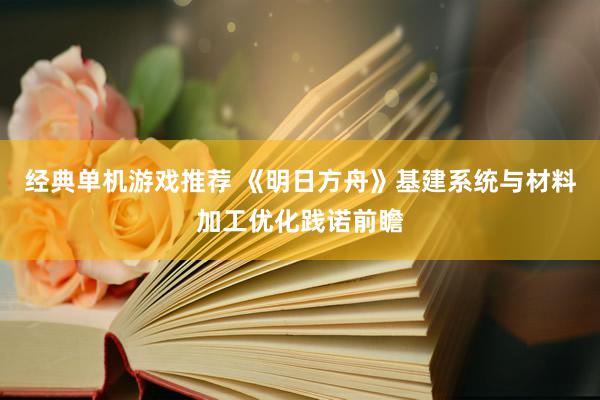 经典单机游戏推荐 《明日方舟》基建系统与材料加工优化践诺前瞻